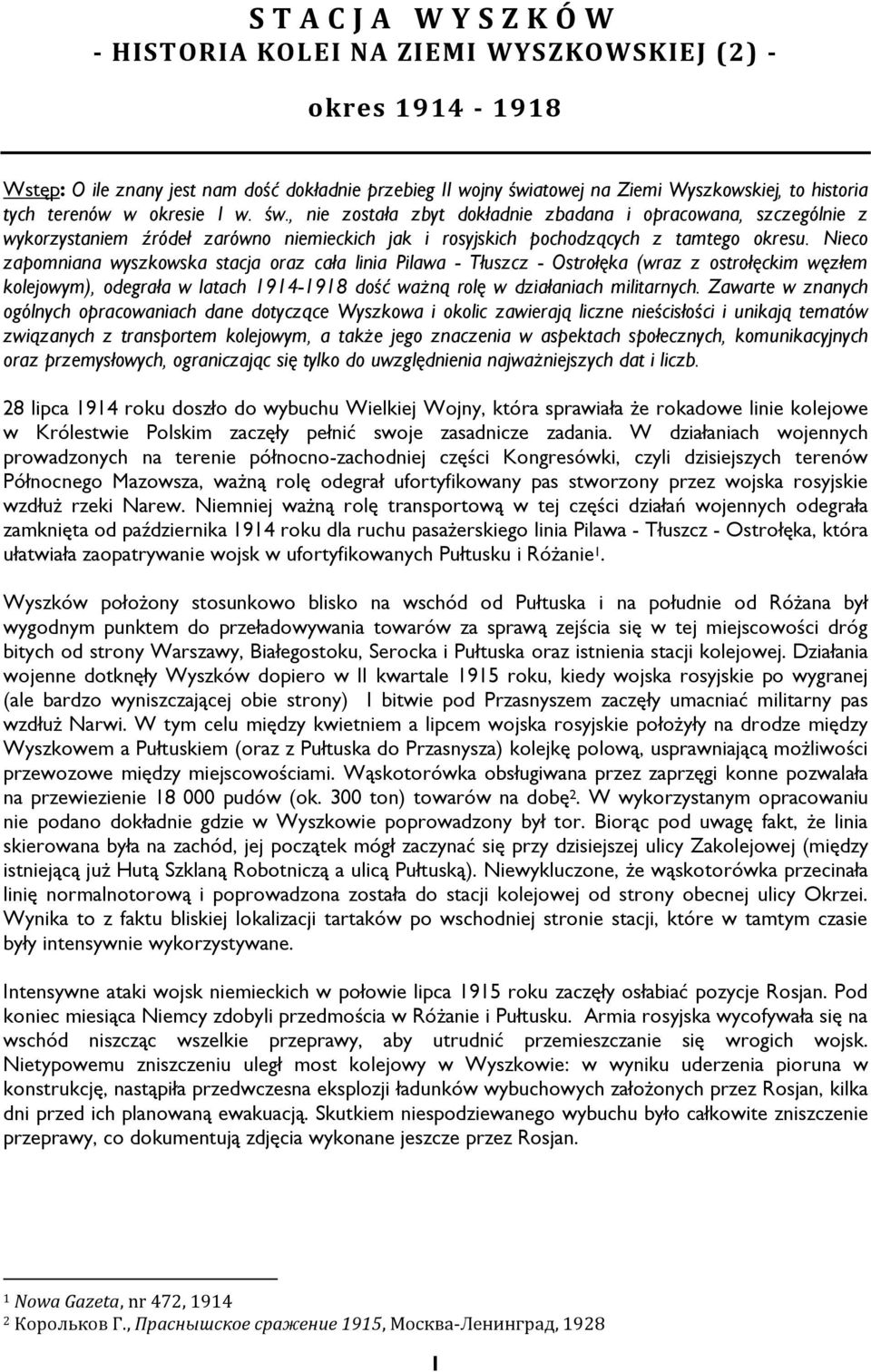 S T A C J A W Y S Z K Ó W
- HISTORIA KOLEI NA ZIEMI WYSZKOWSKIEJ (2) -

okres 1914 - 1918

Wstęp: O ile znany jest nam dość dokładnie przebieg II wojny światowej na Ziemi Wyszkowskiej, to historia tych terenów w okresie I w. św., nie została zbyt dokładnie zbadana i opracowana, szczególnie z wykorzystaniem źródeł zarówno niemieckich jak i rosyjskich pochodzących z tamtego okresu. Nieco zapomniana wyszkowska stacja oraz cała linia Pilawa - Tłuszcz - Ostrołęka (wraz z ostrołęckim węzłem kolejowym), odegrała w latach 1914-1918 dość ważną rolę w działaniach militarnych. Zawarte w znanych ogólnych opracowaniach dane dotyczące Wyszkowa i okolic zawierają liczne nieścisłości i unikają tematów związanych z transportem kolejowym, a także jego znaczenia w aspektach społecznych, komunikacyjnych oraz przemysłowych, ograniczając się tylko do uwzględnienia najważniejszych dat i liczb.

28 lipca 1914 roku doszło do wybuchu Wielkiej Wojny, która sprawiała że rokadowe linie kolejowe w Królestwie Polskim zaczęły pełnić swoje zasadnicze zadania. W działaniach wojennych prowadzonych na terenie północno-zachodniej części Kongresówki, czyli dzisiejszych terenów Północnego Mazowsza, ważną rolę odegrał ufortyfikowany pas stworzony przez wojska rosyjskie wzdłuż rzeki Narew. Niemniej ważną rolę transportową w tej części działań wojennych odegrała zamknięta od października 1914 roku dla ruchu pasażerskiego linia Pilawa - Tłuszcz - Ostrołęka, która ułatwiała zaopatrywanie wojsk w ufortyfikowanych Pułtusku i Różanie$^1$.

Wyszków położony stosunkowo blisko na wschód od Pułtuska i na południe od Różana był wygodnym punktem do przeładowywania towarów za sprawą zejścia się w tej miejscowości dróg bitych od strony Warszawy, Białegostoku, Serocka i Pułtuska oraz istnienia stacji kolejowej. Działania wojenne dotknęły Wyszków dopiero w II kwartale 1915 roku, kiedy wojska rosyjskie po wygranej (ale bardzo wyniszczającej obie strony) I bitwie pod Przasnyszem zaczęły umacniać militarny pas wzdłuż Narwi. W tym celu między kwietniem a lipcem wojska rosyjskie położyły na drodze między Wyszkowem a Pułtuskiem (oraz z Pułtuska do Przasnysza) kolejkę polową, usprawniającą możliwości przewozowe między miejscowościami. Wąskotorówka obsługiwana przez zaprzęgi konne pozwalała na przewiezienie 18 000 pudów (ok. 300 ton) towarów na dobę$^2$. W wykorzystanym opracowaniu nie podano dokładnie gdzie w Wyszkowie poprowadzony był tor. Biorąc pod uwagę fakt, że linia skierowana była na zachód, jej początek mógł zaczynać się przy dzisiejszej ulicy Zakolejowej (między istniejącą już Hutą Szklaną Robotniczą a ulicą Pułtuską). Niewykluczone, że wąskotorówka przecinała linię normalnotorową i poprowadzona została do stacji kolejowej od strony obecnej ulicy Okrzei. Wynika to z faktu bliskiej lokalizacji tartaków po wschodniej stronie stacji, które w tamtym czasie były intensywnie wykorzystywane.

Intensywne ataki wojsk niemieckich w połowie lipca 1915 roku zaczęły osłabiać pozycje Rosjan. Pod koniec miesiąca Niemcy zdobyli przedmościa w Różanie i Pułtusku. Armia rosyjska wycofywała się na wschód niszcząc wszelkie przeprawy, aby utrudnić przemieszczanie się wrogich wojsk. Nietypowemu zniszczeniu uległ most kolejowy w Wyszkowie: w wyniku uderzenia pioruna w konstrukcję, nastąpiła przedwczesna eksplozji ładunków wybuchowych założonych przez Rosjan, kilka dni przed ich planowaną ewakuacją. Skutkiem niespodziewanego wybuchu było całkowite zniszczenie przeprawy, co dokumentują zdjęcia wykonane jeszcze przez Rosjan.

$^1$ Nowa Gazeta, nr 472, 1914
$^2$ Корольков Г., Праснышское сражение 1915, Москва-Ленинград, 1928

1